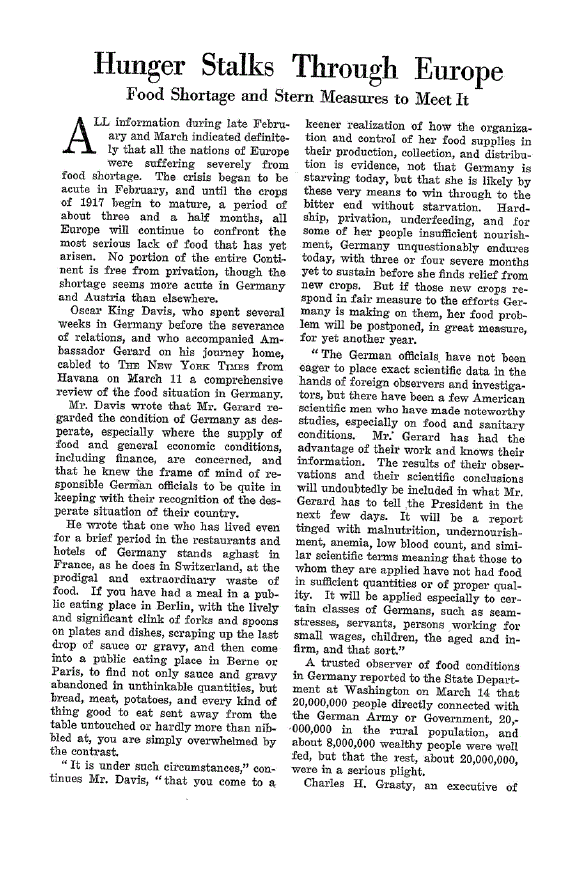 Hunger Stalks Through Europe

Food Shortage and Stern Measures to Meet It

ALL information during late February and March indicated definitely that all the nations of Europe were suffering severely from food shortage. The crisis began to be acute in February, and until the crops of 1917 begin to mature, a period of about three and a half months, all Europe will continue to confront the most serious lack of food that has yet arisen. No portion of the entire Continent is free from privation, though the shortage seems more acute in Germany and Austria than elsewhere.

Oscar King Davis, who spent several weeks in Germany before the severance of relations, and who accompanied Ambassador Gerard on his journey home, cabled to THE NEW YORK TIMES from Havana on March 11 a comprehensive review of the food situation in Germany.

Mr. Davis wrote that Mr. Gerard regarded the condition of Germany as desperate, especially where the supply of food and general economic conditions, including finance, are concerned, and that he knew the frame of mind of responsible German officials to be quite in keeping with their recognition of the desperate situation of their country.

He wrote that one who has lived even for a brief period in the restaurants and hotels of Germany stands aghast in France, as he does in Switzerland, at the prodigal and extraordinary waste of food. If you have had a meal in a public eating place in Berlin, with the lively and significant clink of forks and spoons on plates and dishes, scraping up the last drop of sauce or gravy, and then come into a public eating place in Berne or Paris, to find not only sauce and gravy abandoned in unthinkable quantities, but bread, meat, potatoes, and every kind of thing good to eat sent away from the table untouched or hardly more than nibbled at, you are simply overwhelmed by the contrast.

"It is under such circumstances," continues Mr. Davis, "that you come to a keener realization of how the organization and control of her food supplies in their production, collection, and distribution is evidence, not that Germany is starving today, but that she is likely by these very means to win through to the bitter end without starvation. Hardship, privation, underfeeding, and for some of her people insufficient nourishment, Germany unquestionably endures today, with three or four severe months yet to sustain before she finds relief from new crops. But if those new crops respond in fair measure to the efforts Germany is making on them, her food problem will be postponed, in great measure, for yet another year.

"The German officials have not been eager to place exact scientific data in the hands of foreign observers and investigators, but there have been a few American scientific men who have made noteworthy studies, especially on food and sanitary conditions. Mr. Gerard has had the advantage of their work and knows their information. The results of their observations and their scientific conclusions will undoubtedly be included in what Mr. Gerard has to tell the President in the next few days. It will be a report tinged with malnutrition, undernourishment, anemia, low blood count, and similar scientific terms meaning that those to whom they are applied have not had food in sufficient quantities or of proper quality. It will be applied especially to certain classes of Germans, such as seamstresses, servants, persons working for small wages, children, the aged and infirm, and that sort."

A trusted observer of food conditions in Germany reported to the State Department at Washington on March 14 that 20,000,000 people directly connected with the German Army or Government, 20,000,000 in the rural population, and about 8,000,000 wealthy people were well fed, but that the rest, about 20,000,000, were in a serious plight.

Charles H. Grasty, an executive of